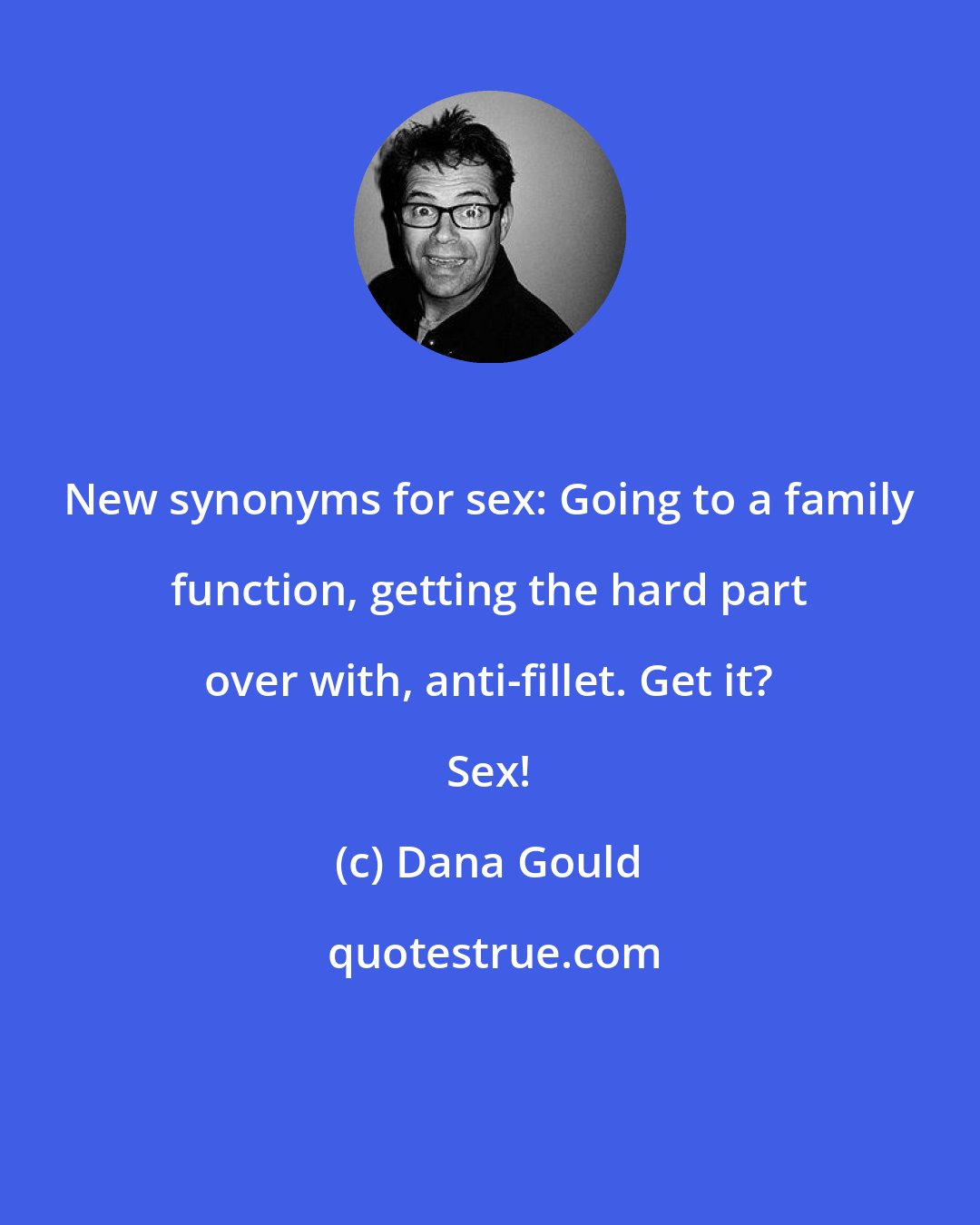 New synonyms for sex: Going to a family function, getting the hard part over with, anti-fillet. Get it? Sex!

(c) Dana Gould

quotestrue.com